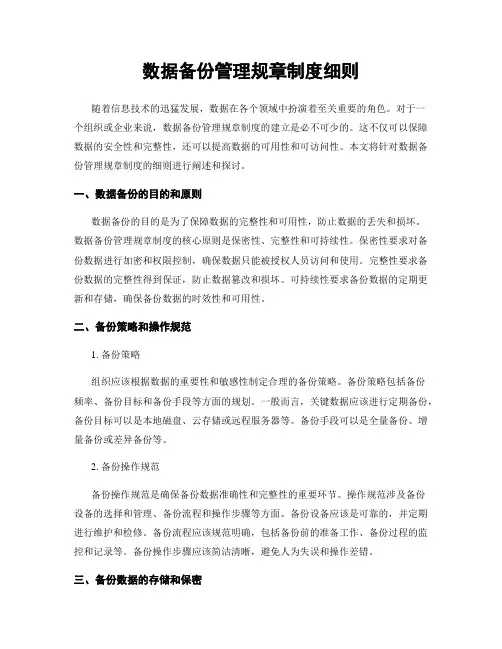 数据备份管理规章制度细则

随着信息技术的迅猛发展，数据在各个领域中扮演着至关重要的角色。对于一个组织或企业来说，数据备份管理规章制度的建立是必不可少的。这不仅可以保障数据的安全性和完整性，还可以提高数据的可用性和可访问性。本文将针对数据备份管理规章制度的细则进行阐述和探讨。

一、数据备份的目的和原则

数据备份的目的是为了保障数据的完整性和可用性，防止数据的丢失和损坏。数据备份管理规章制度的核心原则是保密性、完整性和可持续性。保密性要求对备份数据进行加密和权限控制，确保数据只能被授权人员访问和使用。完整性要求备份数据的完整性得到保证，防止数据篡改和损坏。可持续性要求备份数据的定期更新和存储，确保备份数据的时效性和可用性。

二、备份策略和操作规范

1. 备份策略

组织应该根据数据的重要性和敏感性制定合理的备份策略。备份策略包括备份频率、备份目标和备份手段等方面的规划。一般而言，关键数据应该进行定期备份，备份目标可以是本地磁盘、云存储或远程服务器等。备份手段可以是全量备份、增量备份或差异备份等。

2. 备份操作规范

备份操作规范是确保备份数据准确性和完整性的重要环节。操作规范涉及备份设备的选择和管理、备份流程和操作步骤等方面。备份设备应该是可靠的，并定期进行维护和检修。备份流程应该规范明确，包括备份前的准备工作、备份过程的监控和记录等。备份操作步骤应该简洁清晰，避免人为失误和操作差错。

三、备份数据的存储和保密